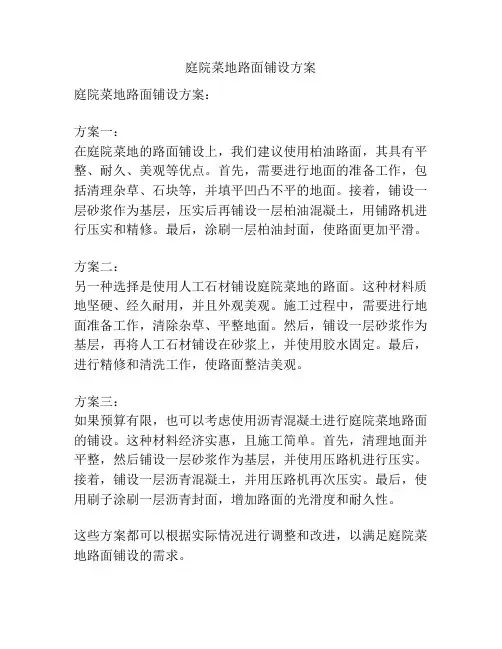 庭院菜地路面铺设方案

庭院菜地路面铺设方案：

方案一：
在庭院菜地的路面铺设上，我们建议使用柏油路面，其具有平整、耐久、美观等优点。首先，需要进行地面的准备工作，包括清理杂草、石块等，并填平凹凸不平的地面。接着，铺设一层砂浆作为基层，压实后再铺设一层柏油混凝土，用铺路机进行压实和精修。最后，涂刷一层柏油封面，使路面更加平滑。

方案二：
另一种选择是使用人工石材铺设庭院菜地的路面。这种材料质地坚硬、经久耐用，并且外观美观。施工过程中，需要进行地面准备工作，清除杂草、平整地面。然后，铺设一层砂浆作为基层，再将人工石材铺设在砂浆上，并使用胶水固定。最后，进行精修和清洗工作，使路面整洁美观。

方案三：
如果预算有限，也可以考虑使用沥青混凝土进行庭院菜地路面的铺设。这种材料经济实惠，且施工简单。首先，清理地面并平整，然后铺设一层砂浆作为基层，并使用压路机进行压实。接着，铺设一层沥青混凝土，并用压路机再次压实。最后，使用刷子涂刷一层沥青封面，增加路面的光滑度和耐久性。

这些方案都可以根据实际情况进行调整和改进，以满足庭院菜地路面铺设的需求。